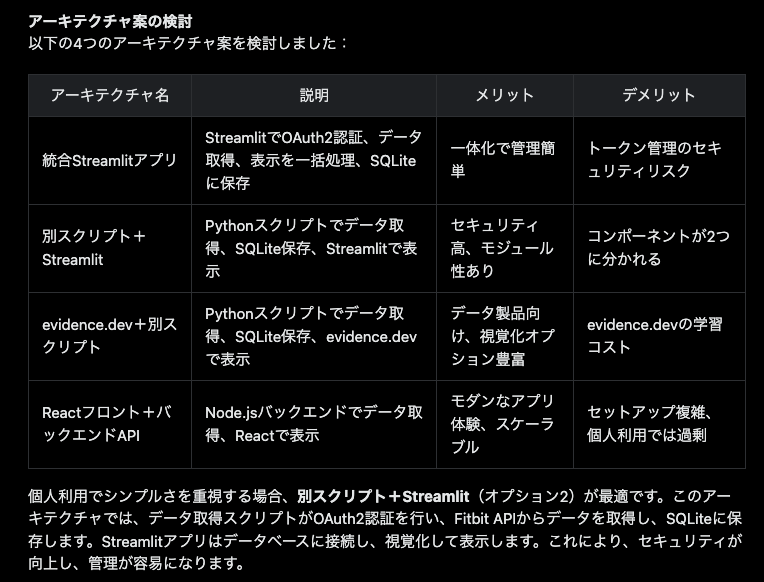 アーキテクチャ案の検討
以下の4つのアーキテクチャ案を検討しました：

| アーキテクチャ名 | 説明 | メリット | デメリット |
|---|---|---|---|
| 統合Streamlitアプリ | StreamlitでOAuth2認証、データ取得、表示を一括処理、SQLiteに保存 | 一体化で管理簡単 | トークン管理のセキュリティリスク |
| 別スクリプト＋Streamlit | Pythonスクリプトでデータ取得、SQLite保存、Streamlitで表示 | セキュリティ高、モジュール性あり | コンポーネントが2つに分かれる |
| evidence.dev＋別スクリプト | Pythonスクリプトでデータ取得、SQLite保存、evidence.devで表示 | データ製品向け、視覚化オプション豊富 | evidence.devの学習コスト |
| Reactフロント＋バックエンドAPI | Node.jsバックエンドでデータ取得、Reactで表示 | モダンなアプリ体験、スケーラブル | セットアップ複雑、個人利用では過剰 |

個人利用でシンプルさを重視する場合、別スクリプト＋Streamlit（オプション2）が最適です。このアーキテクチャでは、データ取得スクリプトがOAuth2認証を行い、Fitbit APIからデータを取得し、SQLiteに保存します。Streamlitアプリはデータベースに接続し、視覚化して表示します。これにより、セキュリティが向上し、管理が容易になります。